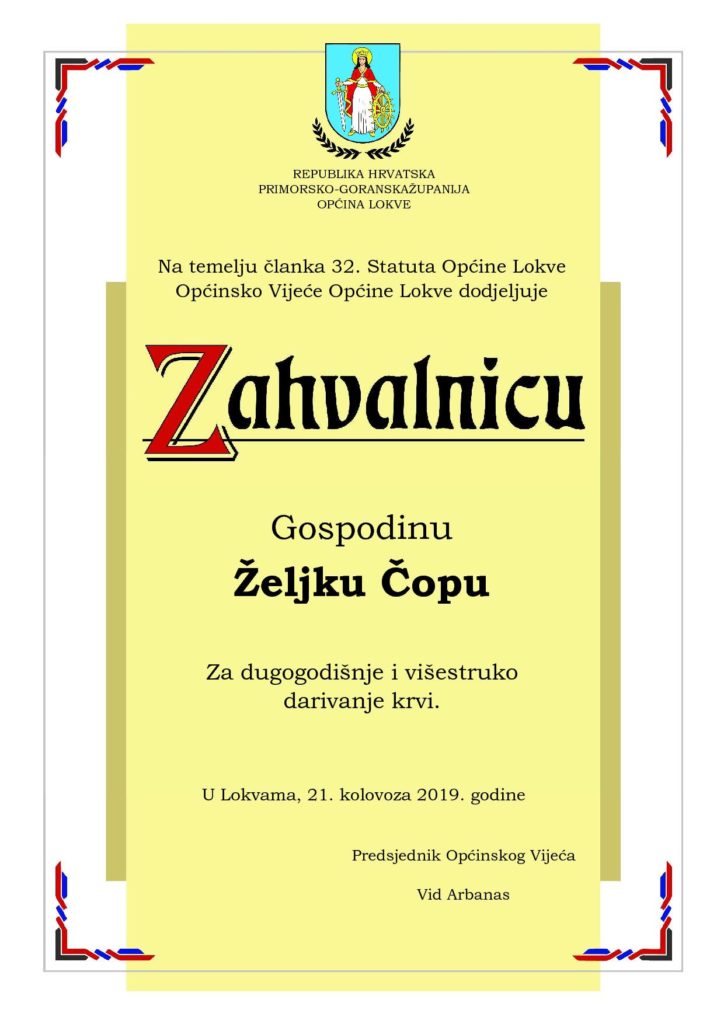 REPUBLIKA HRVATSKA
PRIMORSKO-GORANSKAŽUPANIJA
OPĆINA LOKVE

Na temelju članka 32. Statuta Općine Lokve
Općinsko Vijeće Općine Lokve dodjeljuje

Zahvalnicu

Gospodinu
Željku Čopu

Za dugogodišnje i višestruko darivanje krvi.

U Lokvama, 21. kolovoza 2019. godine

Predsjednik Općinskog Vijeća

Vid Arbanas